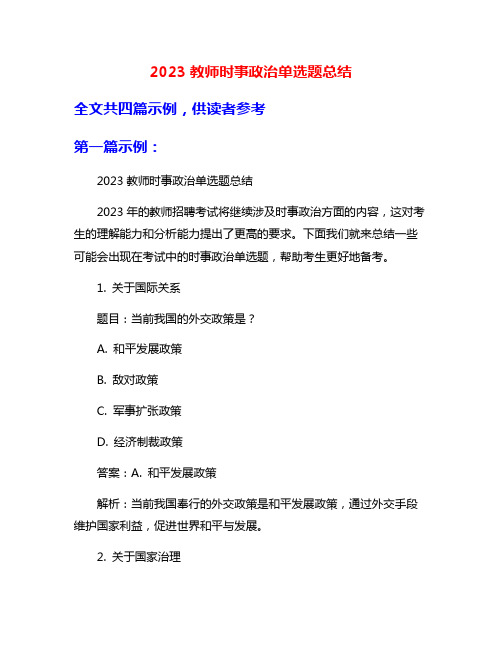 2023 教师时事政治单选题总结

全文共四篇示例，供读者参考

第一篇示例：

2023 教师时事政治单选题总结

2023 年的教师招聘考试将继续涉及时事政治方面的内容，这对考生的理解能力和分析能力提出了更高的要求。下面我们就来总结一些可能会出现在考试中的时事政治单选题，帮助考生更好地备考。

1. 关于国际关系

题目：当前我国的外交政策是？

A. 和平发展政策

B. 敌对政策

C. 军事扩张政策

D. 经济制裁政策

答案：A. 和平发展政策

解析：当前我国奉行的外交政策是和平发展政策，通过外交手段维护国家利益，促进世界和平与发展。

2. 关于国家治理